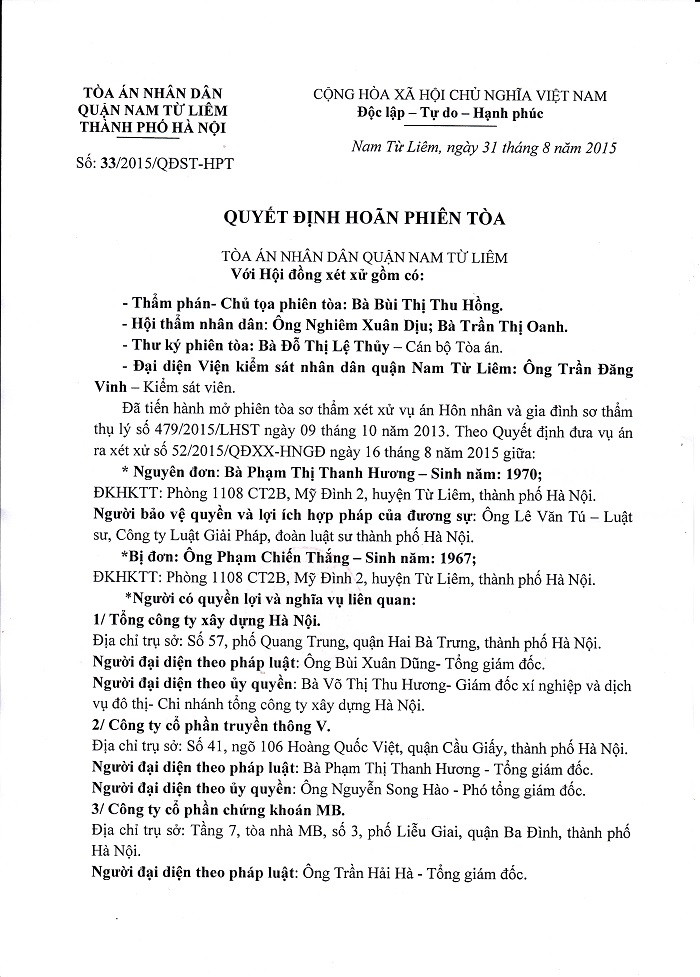 TÒA ÁN NHÂN DÂN
QUẬN NAM TỪ LIÊM
THÀNH PHỐ HÀ NỘI

Số: 33/2015/QĐST-HPT

CỘNG HÒA XÃ HỘI CHỦ NGHĨA VIỆT NAM
Độc lập – Tự do – Hạnh phúc

Nam Từ Liêm, ngày 31 tháng 8 năm 2015

QUYẾT ĐỊNH HOÃN PHIÊN TÒA

TÒA ÁN NHÂN DÂN QUẬN NAM TỪ LIÊM
Với Hội đồng xét xử gồm có:

- Thẩm phán- Chủ tọa phiên tòa: Bà Bùi Thị Thu Hồng.
- Hội thẩm nhân dân: Ông Nghiêm Xuân Dịu; Bà Trần Thị Oanh.
- Thư ký phiên tòa: Bà Đỗ Thị Lệ Thủy – Cán bộ Tòa án.
- Đại diện Viện kiểm sát nhân dân quận Nam Từ Liêm: Ông Trần Đăng Vinh – Kiểm sát viên.

Đã tiến hành mở phiên tòa sơ thẩm xét xử vụ án Hôn nhân và gia đình sơ thẩm thụ lý số 479/2015/LHST ngày 09 tháng 10 năm 2013. Theo Quyết định đưa vụ án ra xét xử số 52/2015/QĐXX-HNGĐ ngày 16 tháng 8 năm 2015 giữa:

* Nguyên đơn: Bà Phạm Thị Thanh Hương – Sinh năm: 1970;
ĐKHKTT: Phòng 1108 CT2B, Mỹ Đình 2, huyện Từ Liêm, thành phố Hà Nội.
Người bảo vệ quyền và lợi ích hợp pháp của đương sự: Ông Lê Văn Tú – Luật sư, Công ty Luật Giải Pháp, đoàn luật sư thành phố Hà Nội.

*Bị đơn: Ông Phạm Chiến Thắng – Sinh năm: 1967;
ĐKHKTT: Phòng 1108 CT2B, Mỹ Đình 2, huyện Từ Liêm, thành phố Hà Nội.

*Người có quyền lợi và nghĩa vụ liên quan:
1/ Tổng công ty xây dựng Hà Nội.
Địa chỉ trụ sở: Số 57, phố Quang Trung, quận Hai Bà Trưng, thành phố Hà Nội.
Người đại diện theo pháp luật: Ông Bùi Xuân Dũng- Tổng giám đốc.
Người đại diện theo ủy quyền: Bà Võ Thị Thu Hương- Giám đốc xí nghiệp và dịch vụ đô thị- Chi nhánh tổng công ty xây dựng Hà Nội.
2/ Công ty cổ phần truyền thông V.
Địa chỉ trụ sở: Số 41, ngõ 106 Hoàng Quốc Việt, quận Cầu Giấy, thành phố Hà Nội.
Người đại diện theo pháp luật: Bà Phạm Thị Thanh Hương - Tổng giám đốc.
Người đại diện theo ủy quyền: Ông Nguyễn Song Hào - Phó tổng giám đốc.
3/ Công ty cổ phần chứng khoán MB.
Địa chỉ trụ sở: Tầng 7, tòa nhà MB, số 3, phố Liễu Giai, quận Ba Đình, thành phố Hà Nội.
Người đại diện theo pháp luật: Ông Trần Hải Hà - Tổng giám đốc.